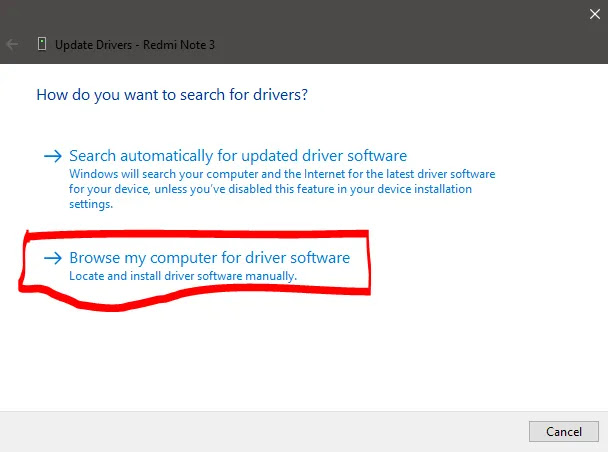 Update Drivers - Redmi Note 3

How do you want to search for drivers?

→ Search automatically for updated driver software
Windows will search your computer and the Internet for the latest driver software for your device, unless you've disabled this feature in your device installation settings.

→ Browse my computer for driver software
Locate and install driver software manually.

Cancel